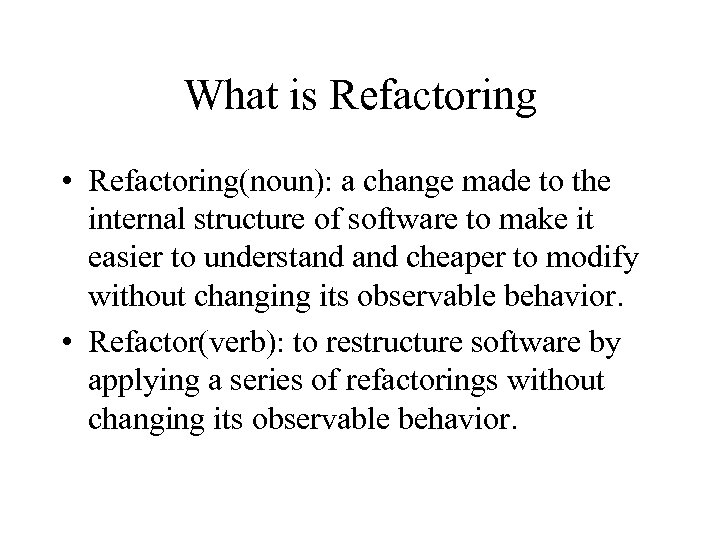 What is Refactoring

• Refactoring(noun): a change made to the internal structure of software to make it easier to understand and cheaper to modify without changing its observable behavior.

• Refactor(verb): to restructure software by applying a series of refactorings without changing its observable behavior.